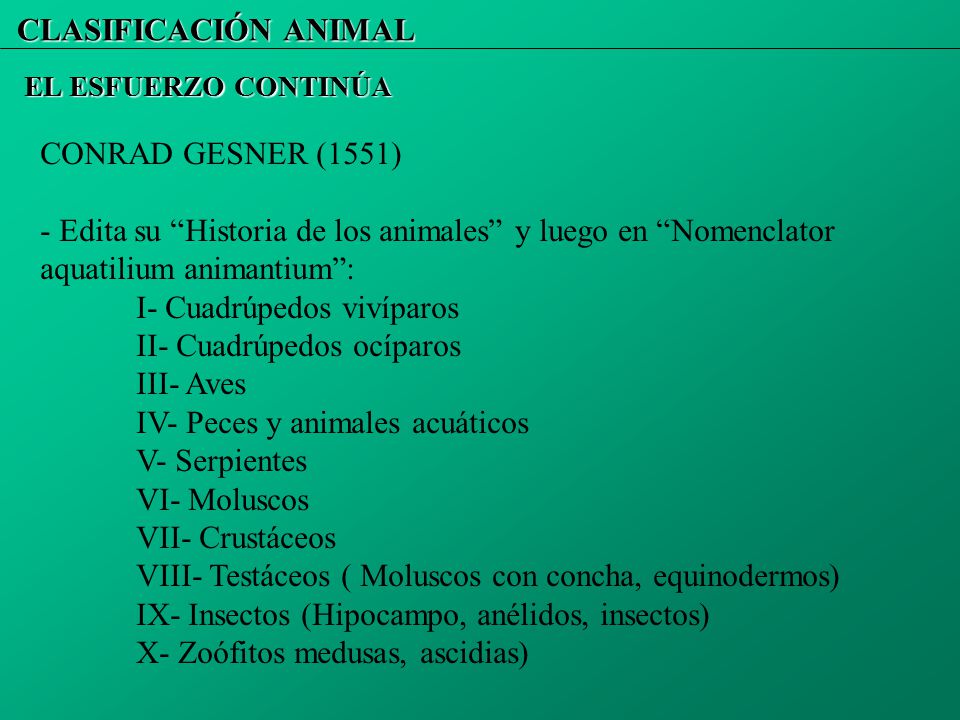 CLASIFICACIÓN ANIMAL

EL ESFUERZO CONTINÚA

CONRAD GESNER (1551)

- Edita su “Historia de los animales” y luego en “Nomenclator aquatilium animantium”:
I- Cuadrúpedos vivíparos
II- Cuadrúpedos ocíparos
III- Aves
IV- Peces y animales acuáticos
V- Serpientes
VI- Moluscos
VII- Crustáceos
VIII- Testáceos ( Moluscos con concha, equinodermos)
IX- Insectos (Hipocampo, anélidos, insectos)
X- Zoófitos medusas, ascidias)